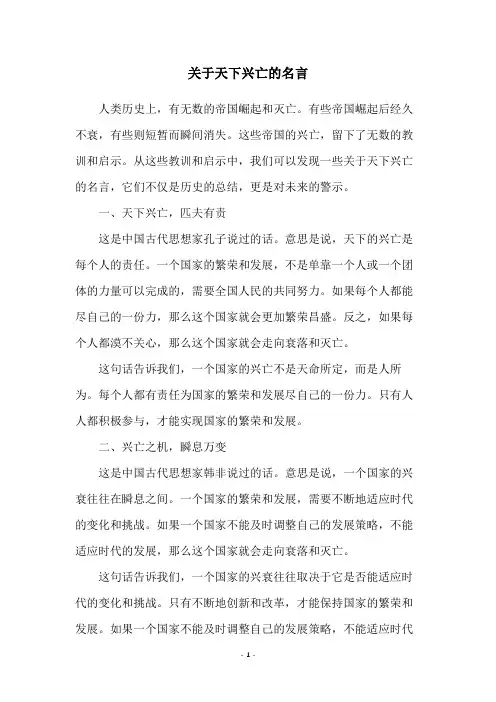 关于天下兴亡的名言

人类历史上，有无数的帝国崛起和灭亡。有些帝国崛起后经久不衰，有些则短暂而瞬间消失。这些帝国的兴亡，留下了无数的教训和启示。从这些教训和启示中，我们可以发现一些关于天下兴亡的名言，它们不仅是历史的总结，更是对未来的警示。

一、天下兴亡，匹夫有责

这是中国古代思想家孔子说过的话。意思是说，天下的兴亡是每个人的责任。一个国家的繁荣和发展，不是单靠一个人或一个团体的力量可以完成的，需要全国人民的共同努力。如果每个人都能尽自己的一份力，那么这个国家就会更加繁荣昌盛。反之，如果每个人都漠不关心，那么这个国家就会走向衰落和灭亡。

这句话告诉我们，一个国家的兴亡不是天命所定，而是人所为。每个人都有责任为国家的繁荣和发展尽自己的一份力。只有人人都积极参与，才能实现国家的繁荣和发展。

二、兴亡之机，瞬息万变

这是中国古代思想家韩非说过的话。意思是说，一个国家的兴衰往往在瞬息之间。一个国家的繁荣和发展，需要不断地适应时代的变化和挑战。如果一个国家不能及时调整自己的发展策略，不能适应时代的发展，那么这个国家就会走向衰落和灭亡。

这句话告诉我们，一个国家的兴衰往往取决于它是否能适应时代的变化和挑战。只有不断地创新和改革，才能保持国家的繁荣和发展。如果一个国家不能及时调整自己的发展策略，不能适应时代

- 1 -